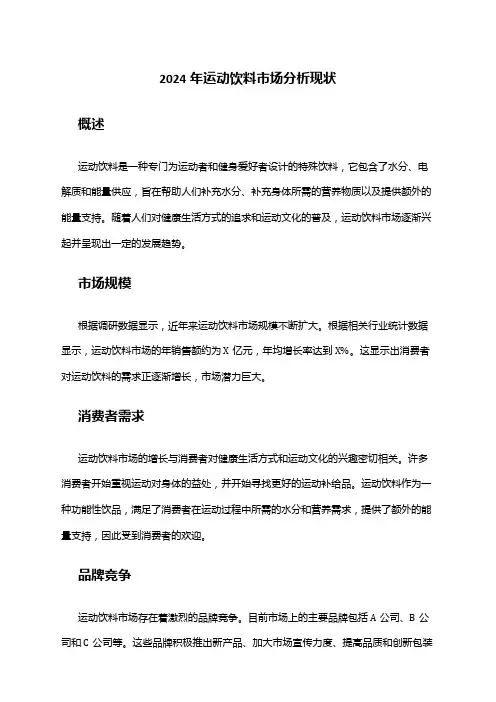 2024 年运动饮料市场分析现状

概述

运动饮料是一种专门为运动者和健身爱好者设计的特殊饮料，它包含了水分、电解质和能量供应，旨在帮助人们补充水分、补充身体所需的营养物质以及提供额外的能量支持。随着人们对健康生活方式的追求和运动文化的普及，运动饮料市场逐渐兴起并呈现出一定的发展趋势。

市场规模

根据调研数据显示，近年来运动饮料市场规模不断扩大。根据相关行业统计数据显示，运动饮料市场的年销售额约为 X 亿元，年均增长率达到 X%。这显示出消费者对运动饮料的需求正逐渐增长，市场潜力巨大。

消费者需求

运动饮料市场的增长与消费者对健康生活方式和运动文化的兴趣密切相关。许多消费者开始重视运动对身体的益处，并开始寻找更好的运动补给品。运动饮料作为一种功能性饮品，满足了消费者在运动过程中所需的水分和营养需求，提供了额外的能量支持，因此受到消费者的欢迎。

品牌竞争

运动饮料市场存在着激烈的品牌竞争。目前市场上的主要品牌包括 A 公司、B 公司和 C 公司等。这些品牌积极推出新产品、加大市场宣传力度、提高品质和创新包装